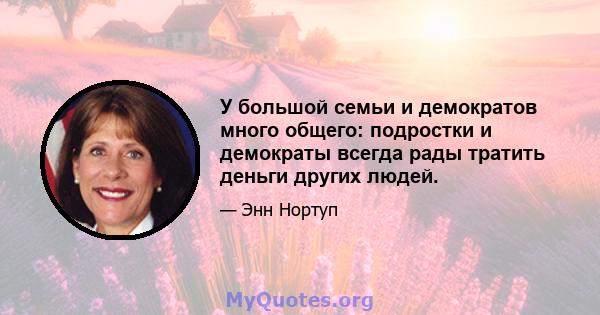 У большой семьи и демократов много общего: подростки и демократы всегда рады тратить деньги других людей.

— Энн Нортуп

MyQuotes.org